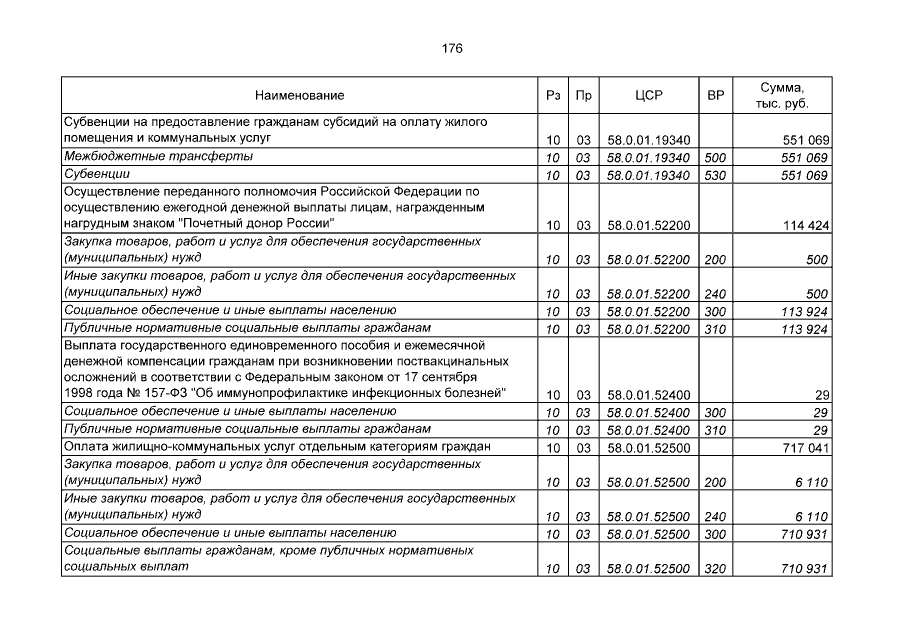 176

| Наименование | Рз | Пр | ЦСР | ВР | Сумма, тыс. руб. |
|---|---|---|---|---|---|
| Субвенции на предоставление гражданам субсидий на оплату жилого помещения и коммунальных услуг | 10 | 03 | 58.0.01.19340 | | 551 069 |
| Межбюджетные трансферты | 10 | 03 | 58.0.01.19340 | 500 | 551 069 |
| Субвенции | 10 | 03 | 58.0.01.19340 | 530 | 551 069 |
| Осуществление переданного полномочия Российской Федерации по осуществлению ежегодной денежной выплаты лицам, награжденным нагрудным знаком "Почетный донор России" | 10 | 03 | 58.0.01.52200 | | 114 424 |
| Закупка товаров, работ и услуг для обеспечения государственных (муниципальных) нужд | 10 | 03 | 58.0.01.52200 | 200 | 500 |
| Иные закупки товаров, работ и услуг для обеспечения государственных (муниципальных) нужд | 10 | 03 | 58.0.01.52200 | 240 | 500 |
| Социальное обеспечение и иные выплаты населению | 10 | 03 | 58.0.01.52200 | 300 | 113 924 |
| Публичные нормативные социальные выплаты гражданам | 10 | 03 | 58.0.01.52200 | 310 | 113 924 |
| Выплата государственного единовременного пособия и ежемесячной денежной компенсации гражданам при возникновении поствакцинальных осложнений в соответствии с Федеральным законом от 17 сентября 1998 года № 157-ФЗ "Об иммунопрофилактике инфекционных болезней" | 10 | 03 | 58.0.01.52400 | | 29 |
| Социальное обеспечение и иные выплаты населению | 10 | 03 | 58.0.01.52400 | 300 | 29 |
| Публичные нормативные социальные выплаты гражданам | 10 | 03 | 58.0.01.52400 | 310 | 29 |
| Оплата жилищно-коммунальных услуг отдельным категориям граждан | 10 | 03 | 58.0.01.52500 | | 717 041 |
| Закупка товаров, работ и услуг для обеспечения государственных (муниципальных) нужд | 10 | 03 | 58.0.01.52500 | 200 | 6 110 |
| Иные закупки товаров, работ и услуг для обеспечения государственных (муниципальных) нужд | 10 | 03 | 58.0.01.52500 | 240 | 6 110 |
| Социальное обеспечение и иные выплаты населению | 10 | 03 | 58.0.01.52500 | 300 | 710 931 |
| Социальные выплаты гражданам, кроме публичных нормативных социальных выплат | 10 | 03 | 58.0.01.52500 | 320 | 710 931 |